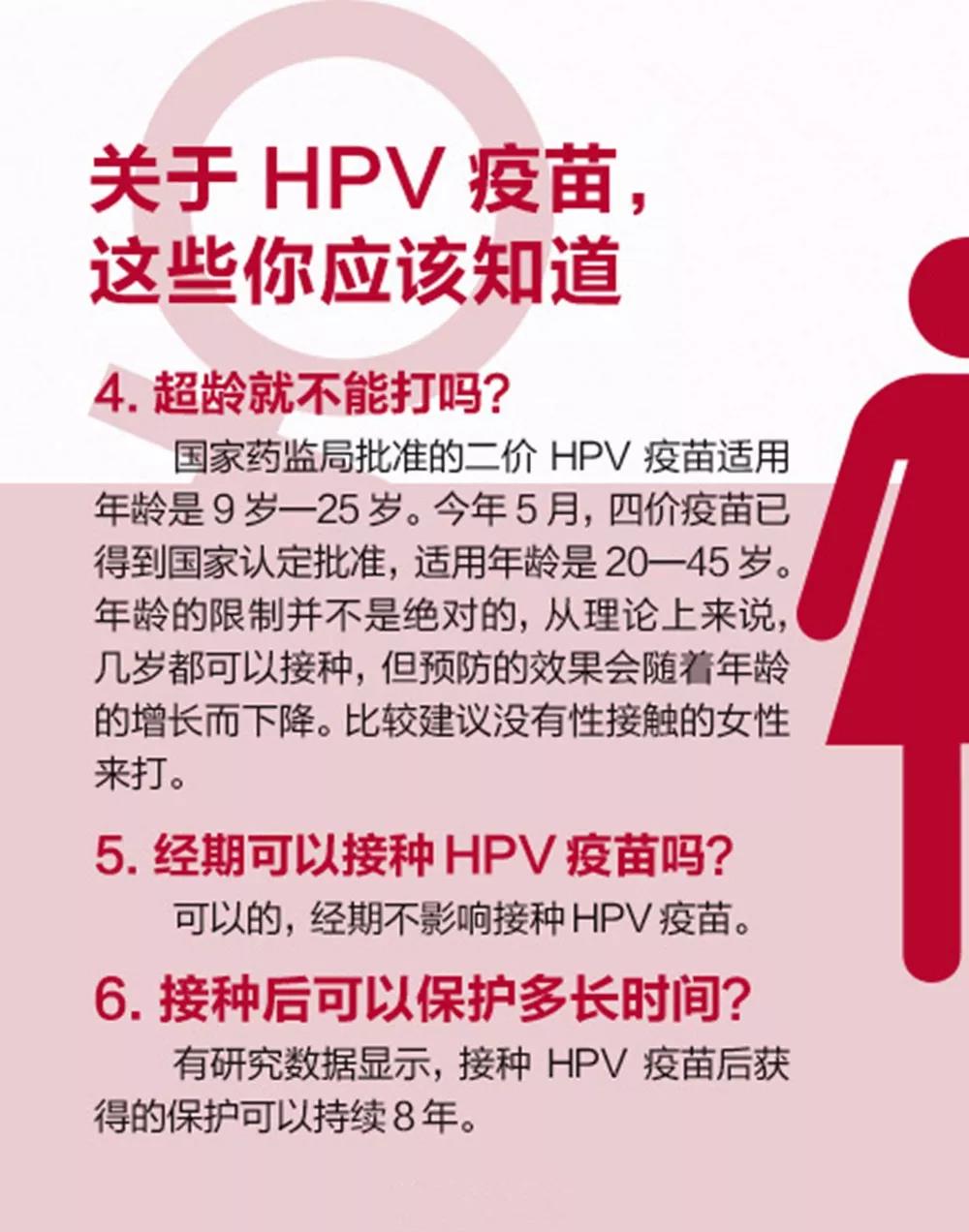 关于HPV疫苗，
这些你应该知道

4.超龄就不能打吗？

国家药监局批准的二价HPV疫苗适用年龄是9岁—25岁。今年5月，四价疫苗已得到国家认定批准，适用年龄是20—45岁。年龄的限制并不是绝对的，从理论上来说，几岁都可以接种，但预防的效果会随着年龄的增长而下降。比较建议没有性接触的女性来打。

5.经期可以接种HPV疫苗吗？

可以的，经期不影响接种HPV疫苗。

6.接种后可以保护多长时间？

有研究数据显示，接种HPV疫苗后获得的保护可以持续8年。